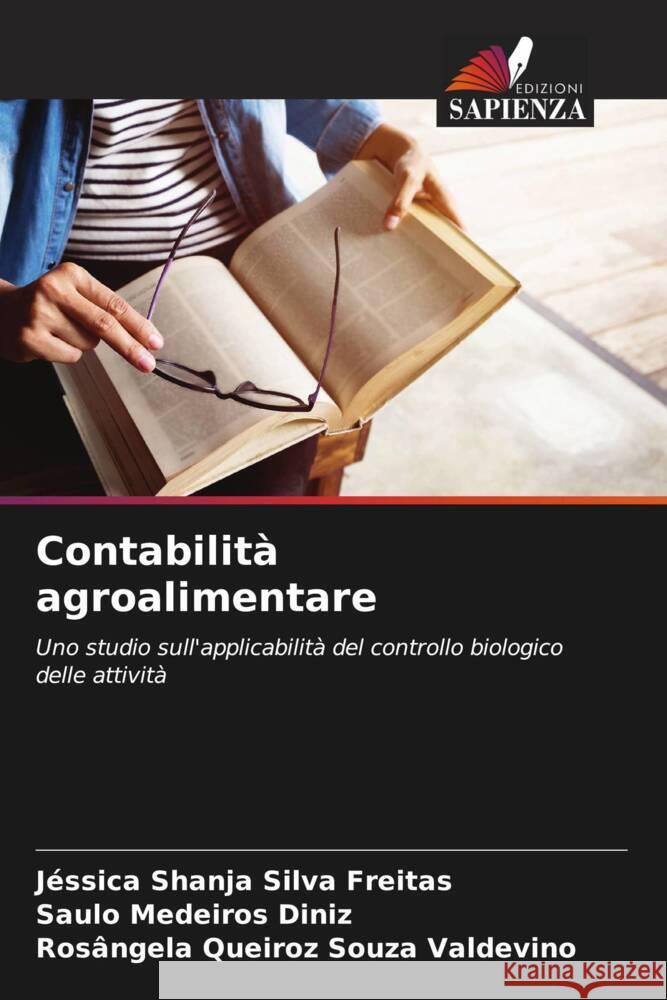 EDIZIONI
SAPIENZA

Contabilità agroalimentare

Uno studio sull'applicabilità del controllo biologico delle attività

Jéssica Shanja Silva Freitas
Saulo Medeiros Diniz
Rosângela Queiroz Souza Valdevino